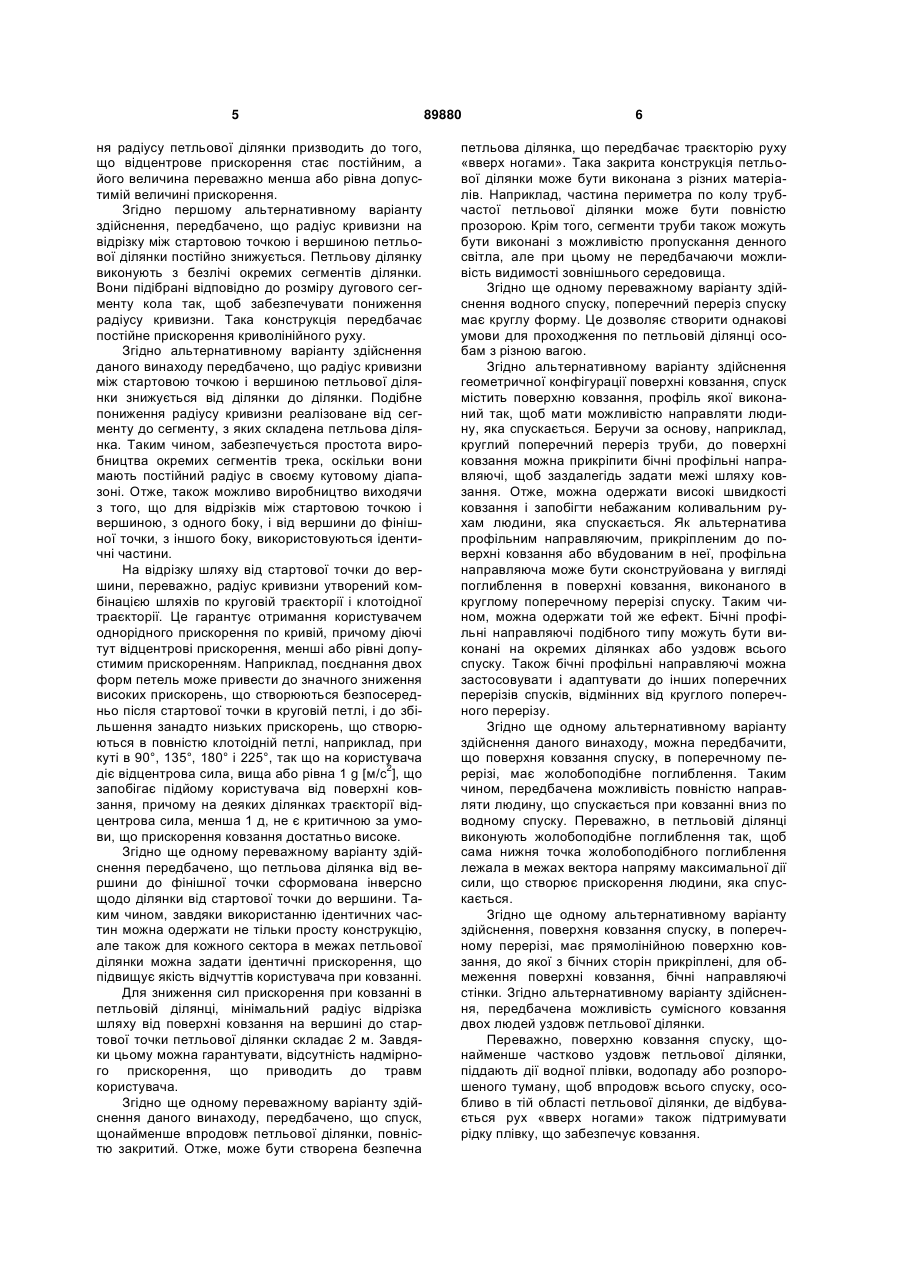 5 89880 6

ня радіусу петльової ділянки призводить до того, що відцентрове прискорення стає постійним, а його величина переважно менша або рівна допустимій величині прискорення.

Згідно першому альтернативному варіанту здійснення, передбачено, що радіус кривизни на відрізку між стартовою точкою і вершиною петльової ділянки постійно знижується. Петльову ділянку виконують з безлічі окремих сегментів ділянки. Вони підібрані відповідно до розміру дугового сегменту кола так, щоб забезпечувати пониження радіусу кривизни. Така конструкція передбачає постійне прискорення криволінійного руху.

Згідно альтернативному варіанту здійснення даного винаходу передбачено, що радіус кривизни між стартовою точкою і вершиною петльової ділянки знижується від ділянки до ділянки. Подібне пониження радіусу кривизни реалізоване від сегменту до сегменту, з яких складена петльова ділянка. Таким чином, забезпечується простота виробництва окремих сегментів трека, оскільки вони мають постійний радіус в своєму кутовому діапазоні. Отже, також можливо виробництво виходячи з того, що для відрізків між стартовою точкою і вершиною, з одного боку, і від вершини до фінішної точки, з іншого боку, використовуються ідентичні частини.

На відрізку шляху від стартової точки до вершини, переважно, радіус кривизни утворений комбінацією шляхів по круговій траєкторії і клотоїдної траєкторії. Це гарантує отримання користувачем однорідного прискорення по кривій, причому діючі тут відцентрові прискорення, менші або рівні допустимим прискоренням. Наприклад, поєднання двох форм петель може привести до значного зниження високих прискорень, що створюються безпосередньо після стартової точки в круговій петлі, і до збільшення занадто низьких прискорень, що створюються в повністю клотоїдній петлі, наприклад, при куті в 90°, 135°, 180° і 225°, так що на користувача діє відцентрова сила, вища або рівна 1 g [м/с$^2$], що запобігає підйому користувача від поверхні ковзання, причому на деяких ділянках траєкторії відцентрова сила, менша 1 д, не є критичною за умови, що прискорення ковзання достатньо високе.

Згідно ще одному переважному варіанту здійснення передбачено, що петльова ділянка від вершини до фінішної точки сформована інверсно щодо ділянки від стартової точки до вершини. Таким чином, завдяки використанню ідентичних частин можна одержати не тільки просту конструкцію, але також для кожного сектора в межах петльової ділянки можна задати ідентичні прискорення, що підвищує якість відчуттів користувача при ковзанні.

Для зниження сил прискорення при ковзанні в петльовій ділянці, мінімальний радіус відрізка шляху від поверхні ковзання на вершині до стартової точки петльової ділянки складає 2 м. Завдяки цьому можна гарантувати, відсутність надмірного прискорення, що приводить до травм користувача.

Згідно ще одному переважному варіанту здійснення даного винаходу, передбачено, що спуск, щонайменше впродовж петльової ділянки, повністю закритий. Отже, може бути створена безпечна петльова ділянка, що передбачає траєкторію руху «вверх ногами». Така закрита конструкція петльової ділянки може бути виконана з різних матеріалів. Наприклад, частина периметра по колу трубчастої петльової ділянки може бути повністю прозорою. Крім того, сегменти труби також можуть бути виконані з можливістю пропускання денного світла, але при цьому не передбачаючи можливість видимості зовнішнього середовища.

Згідно ще одному переважному варіанту здійснення водного спуску, поперечний переріз спуску має круглу форму. Це дозволяє створити однакові умови для проходження по петльовій ділянці особам з різною вагою.

Згідно альтернативному варіанту здійснення геометричної конфігурації поверхні ковзання, спуск містить поверхню ковзання, профіль якої виконаний так, щоб мати можливістю направляти людину, яка спускається. Беручи за основу, наприклад, круглий поперечний переріз труби, до поверхні ковзання можна прикріпити бічні профільні направляючі, щоб заздалегідь задати межі шляху ковзання. Отже, можна одержати високі швидкості ковзання і запобігти небажаним коливальним рухам людини, яка спускається. Як альтернатива профільним направляючим, прикріпленим до поверхні ковзання або вбудованим в неї, профільна направляюча може бути сконструйована у вигляді поглиблення в поверхні ковзання, виконаного в круглому поперечному перерізі спуску. Таким чином, можна одержати той же ефект. Бічні профільні направляючі подібного типу можуть бути виконані на окремих ділянках або уздовж всього спуску. Також бічні профільні направляючі можна застосовувати і адаптувати до інших поперечних перерізів спусків, відмінних від круглого поперечного перерізу.

Згідно ще одному альтернативному варіанту здійснення даного винаходу, можна передбачити, що поверхня ковзання спуску, в поперечному перерізі, має жолобоподібне поглиблення. Таким чином, передбачена можливість повністю направляти людину, що спускається при ковзанні вниз по водному спуску. Переважно, в петльовій ділянці виконують жолобоподібне поглиблення так, щоб сама нижня точка жолобоподібного поглиблення лежала в межах вектора напряму максимальної дії сили, що створює прискорення людини, яка спускається.

Згідно ще одному альтернативному варіанту здійснення, поверхня ковзання спуску, в поперечному перерізі, має прямолінійною поверхню ковзання, до якої з бічних сторін прикріплені, для обмеження поверхні ковзання, бічні направляючі стінки. Згідно альтернативному варіанту здійснення, передбачена можливість сумісного ковзання двох людей уздовж петльової ділянки.

Переважно, поверхню ковзання спуску, щонайменше частково уздовж петльової ділянки, піддають дії водної плівки, водопаду або розпорошеного туману, щоб впродовж всього спуску, особливо в тій області петльової ділянки, де відбувається рух «вверх ногами» також підтримувати рідку плівку, що забезпечує ковзання.